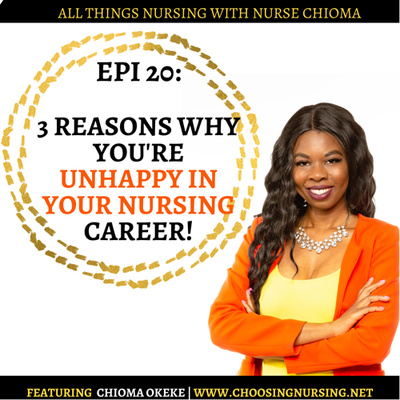 ALL THINGS NURSING WITH NURSE CHIOMA

EPI 20:

3 REASONS WHY YOU'RE UNHAPPY IN YOUR NURSING CAREER!

FEATURING CHIOMA OKEKE | WWW.CHOOSINGNURSING.NET